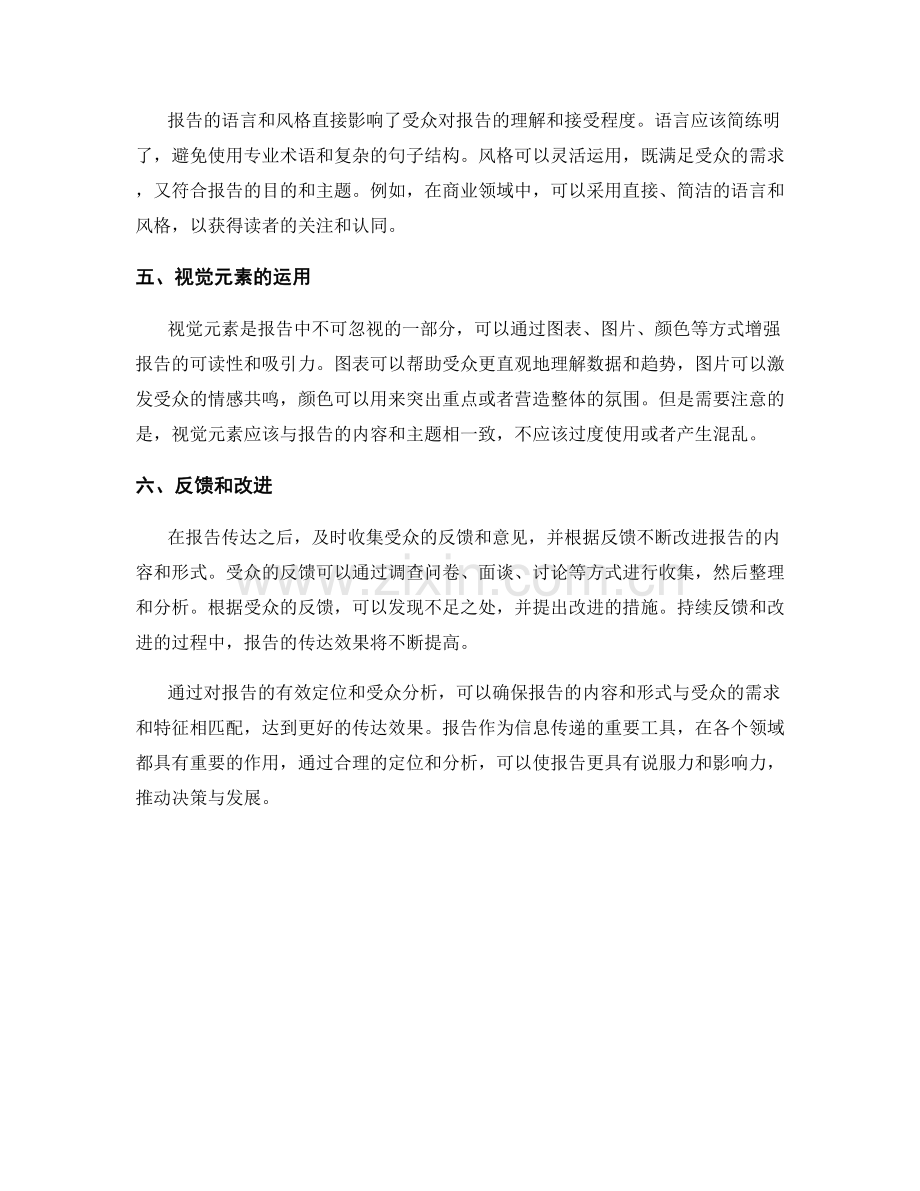 报告的语言和风格直接影响了受众对报告的理解和接受程度。语言应该简练明了，避免使用专业术语和复杂的句子结构。风格可以灵活运用，既满足受众的需求，又符合报告的目的和主题。例如，在商业领域中，可以采用直接、简洁的语言和风格，以获得读者的关注和认同。

五、视觉元素的运用

视觉元素是报告中不可忽视的一部分，可以通过图表、图片、颜色等方式增强报告的可读性和吸引力。图表可以帮助受众更直观地理解数据和趋势，图片可以激发受众的情感共鸣，颜色可以用来突出重点或者营造整体的氛围。但是需要注意的是，视觉元素应该与报告的内容和主题相一致，不应该过度使用或者产生混乱。

六、反馈和改进

在报告传达之后，及时收集受众的反馈和意见，并根据反馈不断改进报告的内容和形式。受众的反馈可以通过调查问卷、面谈、讨论等方式进行收集，然后整理和分析。根据受众的反馈，可以发现不足之处，并提出改进的措施。持续反馈和改进的过程中，报告的传达效果将不断提高。

通过对报告的有效定位和受众分析，可以确保报告的内容和形式与受众的需求和特征相匹配，达到更好的传达效果。报告作为信息传递的重要工具，在各个领域都具有重要的作用，通过合理的定位和分析，可以使报告更具有说服力和影响力，推动决策与发展。

www.zixin.com.cn